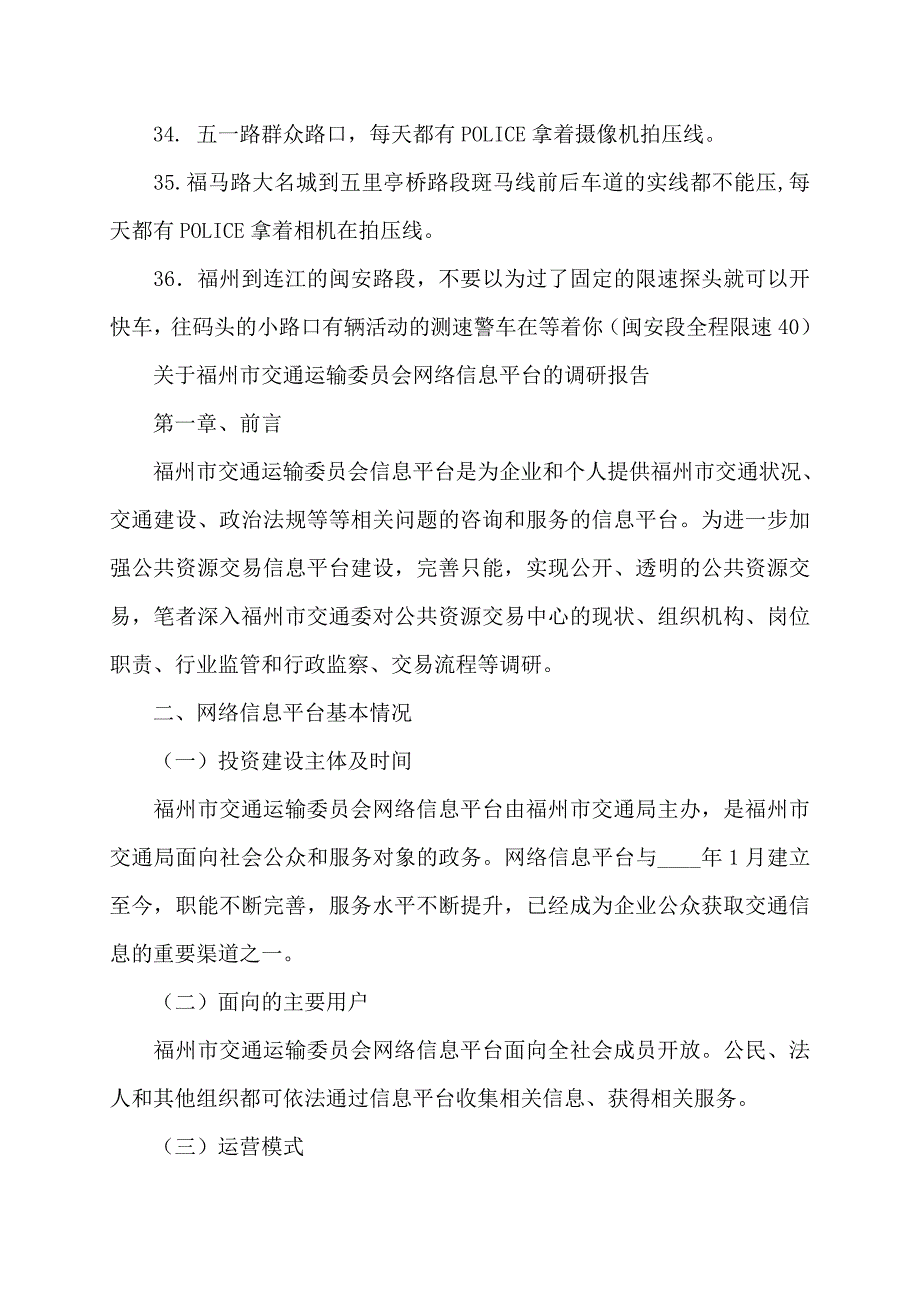 34. 五一路群众路口，每天都有 POLICE 拿着摄像机拍压线。

35.福马路大名城到五里亭桥路段斑马线前后车道的实线都不能压,每天都有 POLICE 拿着相机在拍压线。

36．福州到连江的闽安路段，不要以为过了固定的限速探头就可以开快车，往码头的小路口有辆活动的测速警车在等着你（闽安段全程限速 40）

关于福州市交通运输委员会网络信息平台的调研报告

第一章、前言

福州市交通运输委员会信息平台是为企业和个人提供福州市交通状况、交通建设、政治法规等等相关问题的咨询和服务的信息平台。为进一步加强公共资源交易信息平台建设，完善只能，实现公开、透明的公共资源交易，笔者深入福州市交通委对公共资源交易中心的现状、组织机构、岗位职责、行业监管和行政监察、交易流程等调研。

二、网络信息平台基本情况

（一）投资建设主体及时间

福州市交通运输委员会网络信息平台由福州市交通局主办，是福州市交通局面向社会公众和服务对象的政务。网络信息平台与____年 1 月建立至今，职能不断完善，服务水平不断提升，已经成为企业公众获取交通信息的重要渠道之一。

（二）面向的主要用户

福州市交通运输委员会网络信息平台面向全社会成员开放。公民、法人和其他组织都可依法通过信息平台收集相关信息、获得相关服务。

（三）运营模式